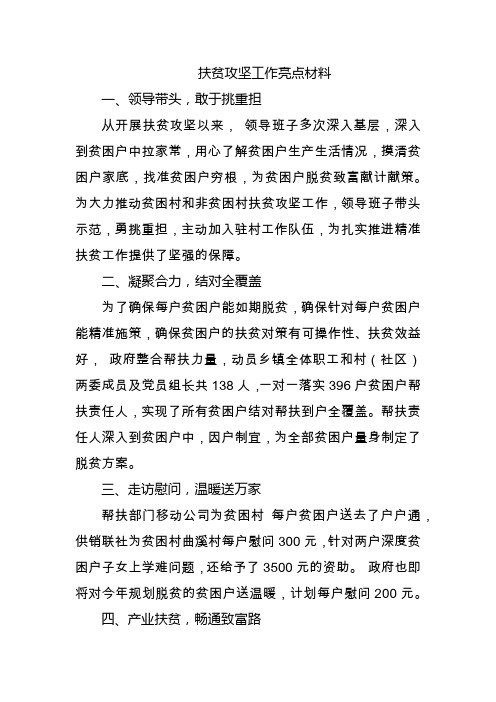 扶贫攻坚工作亮点材料

一、领导带头，敢于挑重担

从开展扶贫攻坚以来， 领导班子多次深入基层，深入到贫困户中拉家常，用心了解贫困户生产生活情况，摸清贫困户家底，找准贫困户穷根，为贫困户脱贫致富献计献策。为大力推动贫困村和非贫困村扶贫攻坚工作，领导班子带头示范，勇挑重担，主动加入驻村工作队伍，为扎实推进精准扶贫工作提供了坚强的保障。

二、凝聚合力，结对全覆盖

为了确保每户贫困户能如期脱贫，确保针对每户贫困户能精准施策，确保贫困户的扶贫对策有可操作性、扶贫效益好， 政府整合帮扶力量，动员乡镇全体职工和村（社区）两委成员及党员组长共 138 人，一对一落实 396 户贫困户帮扶责任人，实现了所有贫困户结对帮扶到户全覆盖。帮扶责任人深入到贫困户中，因户制宜，为全部贫困户量身制定了脱贫方案。

三、走访慰问，温暖送万家

帮扶部门移动公司为贫困村 每户贫困户送去了户户通，供销联社为贫困村曲溪村每户慰问 300 元，针对两户深度贫困户子女上学难问题，还给予了 3500 元的资助。 政府也即将对今年规划脱贫的贫困户送温暖，计划每户慰问 200 元。

四、产业扶贫，畅通致富路